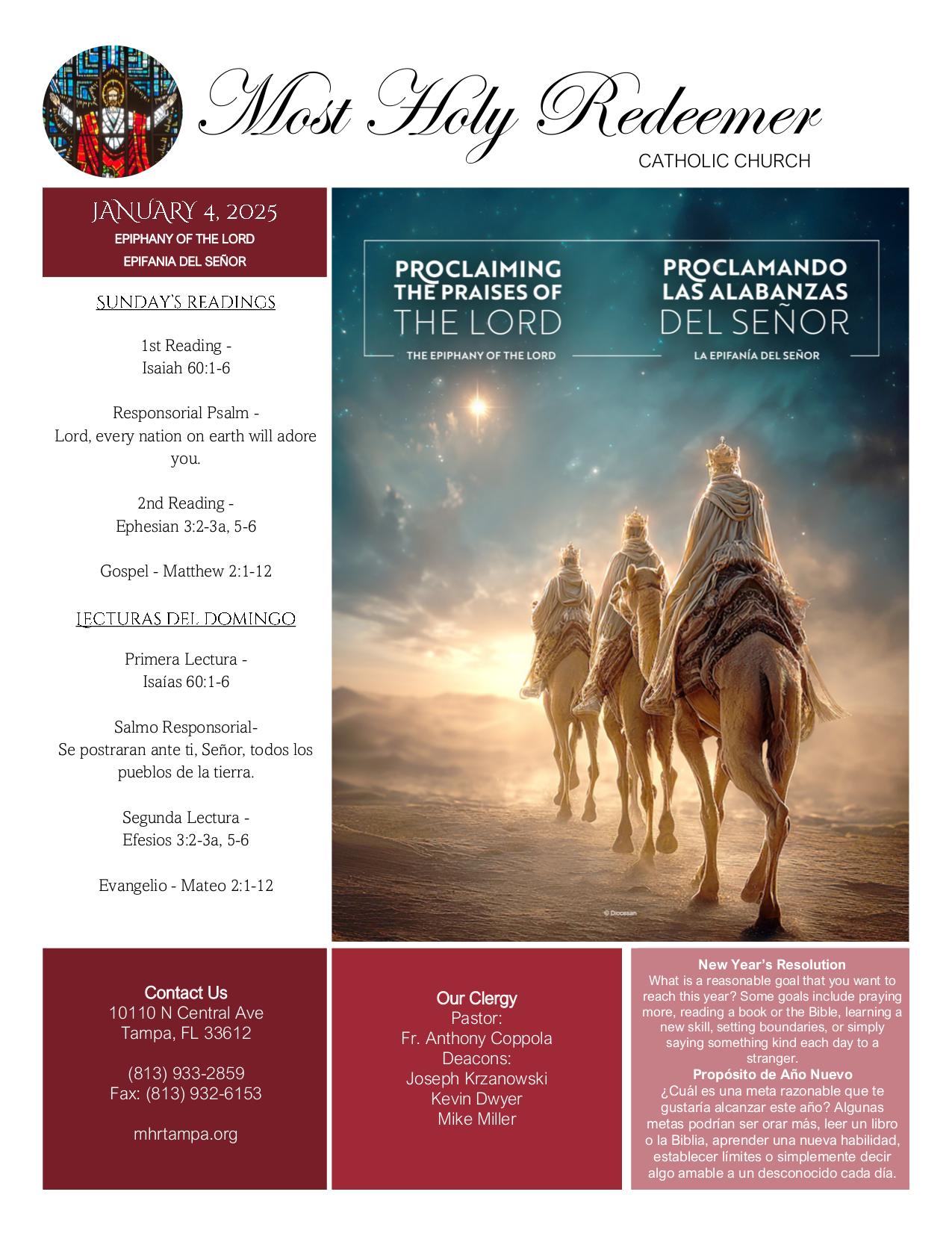 Most Holy Redeemer
CATHOLIC CHURCH

JANUARY 4, 2025
EPIPHANY OF THE LORD
EPIFANIA DEL SEÑOR

SUNDAY'S READINGS

1st Reading -
Isaiah 60:1-6

Responsorial Psalm -
Lord, every nation on earth will adore you.

2nd Reading -
Ephesian 3:2-3a, 5-6

Gospel - Matthew 2:1-12

LECTURAS DEL DOMINGO

Primera Lectura -
Isaías 60:1-6

Salmo Responsorial-
Se postraran ante ti, Señor, todos los pueblos de la tierra.

Segunda Lectura -
Efesios 3:2-3a, 5-6

Evangelio - Mateo 2:1-12

PROCLAIMING THE PRAISES OF THE LORD
THE EPIPHANY OF THE LORD

PROCLAMANDO LAS ALABANZAS DEL SEÑOR
LA EPIFANÍA DEL SEÑOR

© Diocesan

Contact Us
10110 N Central Ave
Tampa, FL 33612

(813) 933-2859
Fax: (813) 932-6153

mhrtampa.org

Our Clergy
Pastor:
Fr. Anthony Coppola
Deacons:
Joseph Krzanowski
Kevin Dwyer
Mike Miller

New Year's Resolution
What is a reasonable goal that you want to reach this year? Some goals include praying more, reading a book or the Bible, learning a new skill, setting boundaries, or simply saying something kind each day to a stranger.
Propósito de Año Nuevo
¿Cuál es una meta razonable que te gustaría alcanzar este año? Algunas metas podrían ser orar más, leer un libro o la Biblia, aprender una nueva habilidad, establecer límites o simplemente decir algo amable a un desconocido cada día.